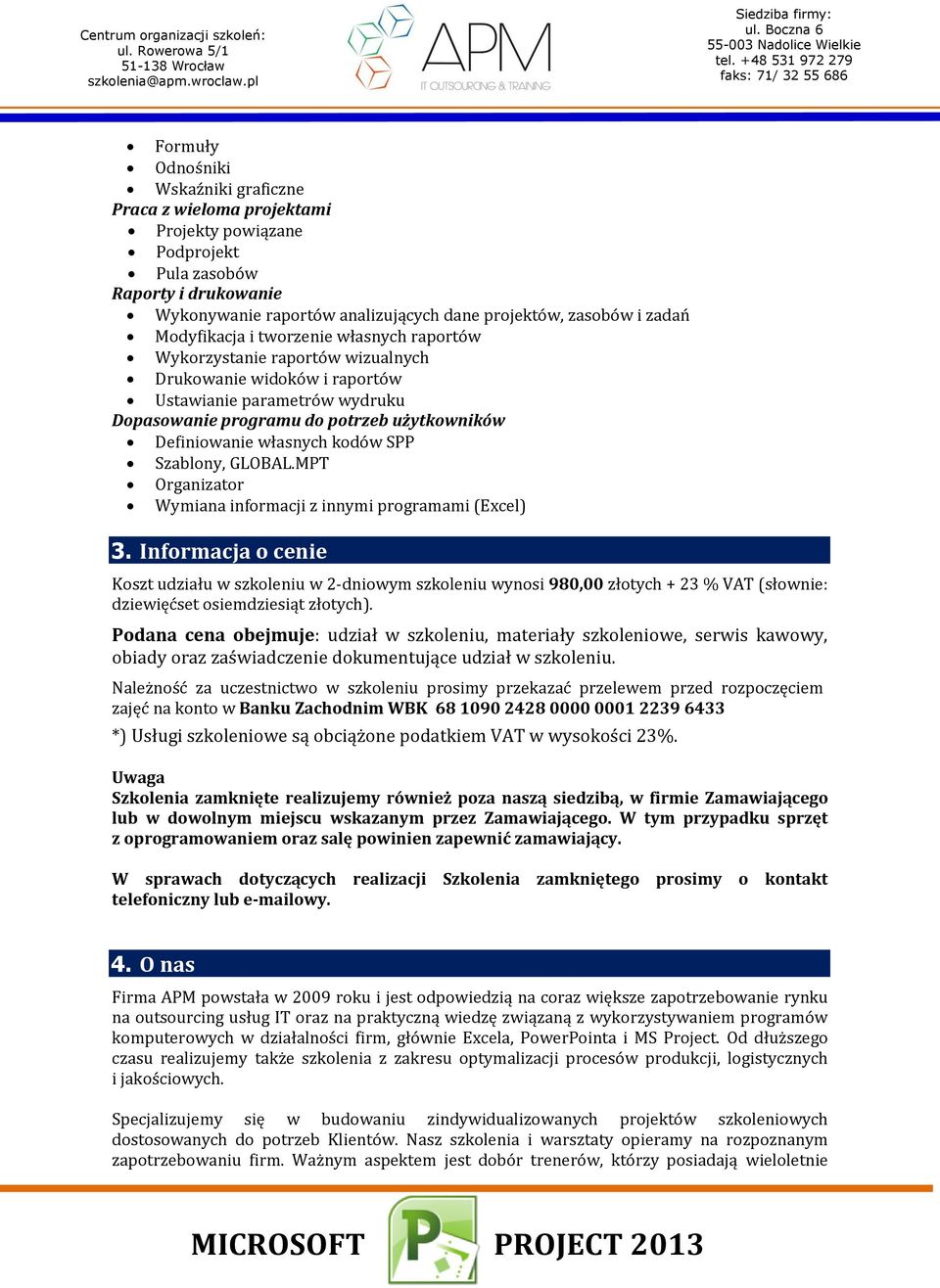 Centrum organizacji szkoleń:
ul. Rowerowa 5/1
51-138 Wrocław
szkolenia@apm.wroclaw.pl

APM
IT OUTSOURCING & TRAINING

Siedziba firmy:
ul. Boczna 6
55-003 Nadolice Wielkie
tel. +48 531 972 279
faks: 71/ 32 55 686

- Formuły
- Odnośniki
- Wskaźniki graficzne

Praca z wieloma projektami
- Projekty powiązane
- Podprojekt
- Pula zasobów

Raporty i drukowanie
- Wykonywanie raportów analizujących dane projektów, zasobów i zadań
- Modyfikacja i tworzenie własnych raportów
- Wykorzystanie raportów wizualnych
- Drukowanie widoków i raportów
- Ustawianie parametrów wydruku

Dopasowanie programu do potrzeb użytkowników
- Definiowanie własnych kodów SPP
- Szablony, GLOBAL.MPT
- Organizator
- Wymiana informacji z innymi programami (Excel)

3. Informacja o cenie

Koszt udziału w szkoleniu w 2-dniowym szkoleniu wynosi 980,00 złotych + 23 % VAT (słownie: dziewięćset osiemdziesiąt złotych).

Podana cena obejmuje: udział w szkoleniu, materiały szkoleniowe, serwis kawowy, obiady oraz zaświadczenie dokumentujące udział w szkoleniu.

Należność za uczestnictwo w szkoleniu prosimy przekazać przelewem przed rozpoczęciem zajęć na konto w Banku Zachodnim WBK 68 1090 2428 0000 0001 2239 6433

*) Usługi szkoleniowe są obciążone podatkiem VAT w wysokości 23%.

Uwaga
Szkolenia zamknięte realizujemy również poza naszą siedzibą, w firmie Zamawiającego lub w dowolnym miejscu wskazanym przez Zamawiającego. W tym przypadku sprzęt z oprogramowaniem oraz salę powinien zapewnić zamawiający.

W sprawach dotyczących realizacji Szkolenia zamkniętego prosimy o kontakt telefoniczny lub e-mailowy.

4. O nas

Firma APM powstała w 2009 roku i jest odpowiedzią na coraz większe zapotrzebowanie rynku na outsourcing usług IT oraz na praktyczną wiedzę związaną z wykorzystywaniem programów komputerowych w działalności firm, głównie Excela, PowerPointa i MS Project. Od dłuższego czasu realizujemy także szkolenia z zakresu optymalizacji procesów produkcji, logistycznych i jakościowych.

Specjalizujemy się w budowaniu zindywidualizowanych projektów szkoleniowych dostosowanych do potrzeb Klientów. Nasz szkolenia i warsztaty opieramy na rozpoznanym zapotrzebowaniu firm. Ważnym aspektem jest dobór trenerów, którzy posiadają wieloletnie

MICROSOFT PROJECT 2013